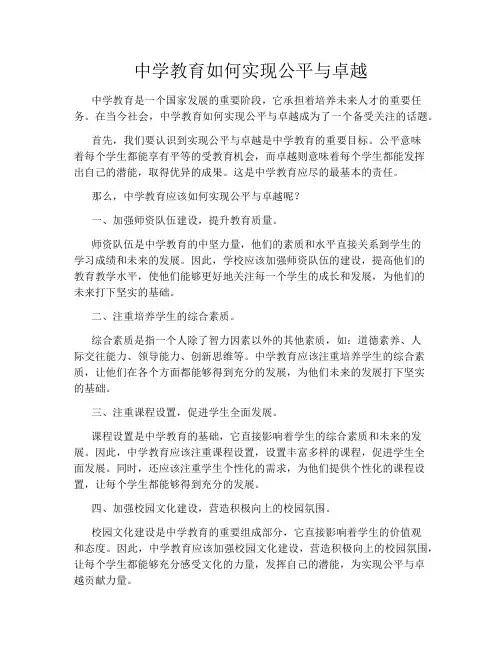 中学教育如何实现公平与卓越

中学教育是一个国家发展的重要阶段，它承担着培养未来人才的重要任务。在当今社会，中学教育如何实现公平与卓越成为了一个备受关注的话题。

首先，我们要认识到实现公平与卓越是中学教育的重要目标。公平意味着每个学生都能享有平等的受教育机会，而卓越则意味着每个学生都能发挥出自己的潜能，取得优异的成果。这是中学教育应尽的最基本的责任。

那么，中学教育应该如何实现公平与卓越呢？

一、加强师资队伍建设，提升教育质量。

师资队伍是中学教育的中坚力量，他们的素质和水平直接关系到学生的学习成绩和未来的发展。因此，学校应该加强师资队伍的建设，提高他们的教育教学水平，使他们能够更好地关注每一个学生的成长和发展，为他们的未来打下坚实的基础。

二、注重培养学生的综合素质。

综合素质是指一个人除了智力因素以外的其他素质，如：道德素养、人际交往能力、领导能力、创新思维等。中学教育应该注重培养学生的综合素质，让他们在各个方面都能够得到充分的发展，为他们未来的发展打下坚实的基础。

三、注重课程设置，促进学生全面发展。

课程设置是中学教育的基础，它直接影响着学生的综合素质和未来的发展。因此，中学教育应该注重课程设置，设置丰富多样的课程，促进学生全面发展。同时，还应该注重学生个性化的需求，为他们提供个性化的课程设置，让每个学生都能够得到充分的发展。

四、加强校园文化建设，营造积极向上的校园氛围。

校园文化建设是中学教育的重要组成部分，它直接影响着学生的价值观和态度。因此，中学教育应该加强校园文化建设，营造积极向上的校园氛围，让每个学生都能够充分感受文化的力量，发挥自己的潜能，为实现公平与卓越贡献力量。